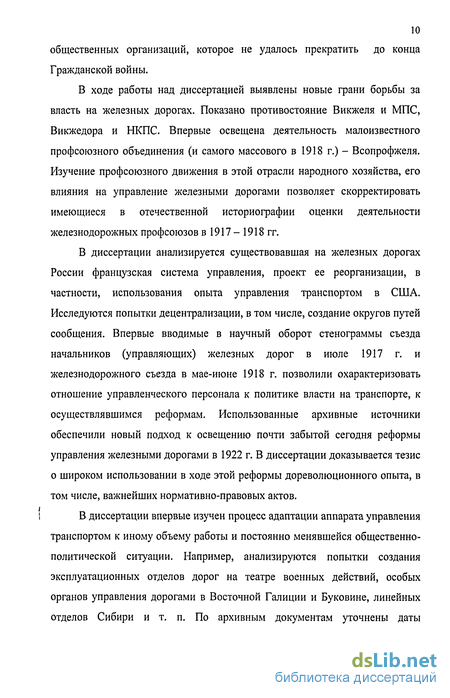 10

общественных организаций, которое не удалось прекратить до конца Гражданской войны.

В ходе работы над диссертацией выявлены новые грани борьбы за власть на железных дорогах. Показано противостояние Викжеля и МПС, Викжедора и НКПС. Впервые освещена деятельность малоизвестного профсоюзного объединения (и самого массового в 1918 г.) – Всопрофжеля. Изучение профсоюзного движения в этой отрасли народного хозяйства, его влияния на управление железными дорогами позволяет скорректировать имеющиеся в отечественной историографии оценки деятельности железнодорожных профсоюзов в 1917 – 1918 гг.

В диссертации анализируется существовавшая на железных дорогах России французская система управления, проект ее реорганизации, в частности, использования опыта управления транспортом в США. Исследуются попытки децентрализации, в том числе, создание округов путей сообщения. Впервые вводимые в научный оборот стенограммы съезда начальников (управляющих) железных дорог в июле 1917 г. и железнодорожного съезда в мае-июне 1918 г. позволили охарактеризовать отношение управленческого персонала к политике власти на транспорте, к осуществлявшимся реформам. Использованные архивные источники обеспечили новый подход к освещению почти забытой сегодня реформы управления железными дорогами в 1922 г. В диссертации доказывается тезис о широком использовании в ходе этой реформы дореволюционного опыта, в том числе, важнейших нормативно-правовых актов.

В диссертации впервые изучен процесс адаптации аппарата управления транспортом к иному объему работы и постоянно менявшейся общественно-политической ситуации. Например, анализируются попытки создания эксплуатационных отделов дорог на театре военных действий, особых органов управления дорогами в Восточной Галиции и Буковине, линейных отделов Сибири и т. п. По архивным документам уточнены даты

dsLib.net
библиотека диссертаций